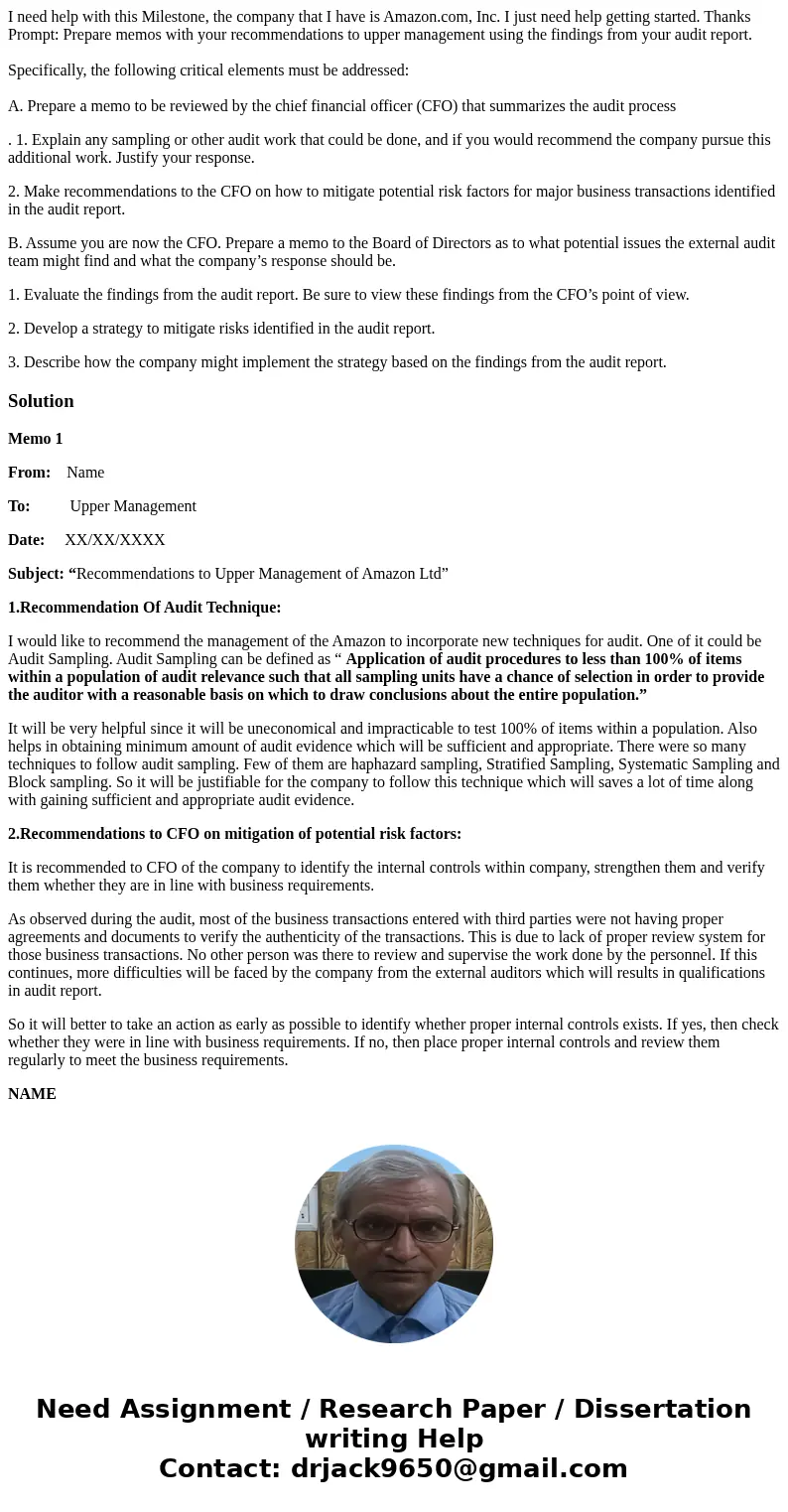 I need help with this Milestone, the company that I have is Amazon.com, Inc. I just need help getting started. Thanks Prompt: Prepare memos with your recommendations to upper management using the findings from your audit report.

Specifically, the following critical elements must be addressed:

A. Prepare a memo to be reviewed by the chief financial officer (CFO) that summarizes the audit process

. 1. Explain any sampling or other audit work that could be done, and if you would recommend the company pursue this additional work. Justify your response.

2. Make recommendations to the CFO on how to mitigate potential risk factors for major business transactions identified in the audit report.

B. Assume you are now the CFO. Prepare a memo to the Board of Directors as to what potential issues the external audit team might find and what the company’s response should be.

1. Evaluate the findings from the audit report. Be sure to view these findings from the CFO’s point of view.

2. Develop a strategy to mitigate risks identified in the audit report.

3. Describe how the company might implement the strategy based on the findings from the audit report.

Solution

Memo 1

From: Name

To: Upper Management

Date: XX/XX/XXXX

Subject: “Recommendations to Upper Management of Amazon Ltd”

1.Recommendation Of Audit Technique:

I would like to recommend the management of the Amazon to incorporate new techniques for audit. One of it could be Audit Sampling. Audit Sampling can be defined as “ Application of audit procedures to less than 100% of items within a population of audit relevance such that all sampling units have a chance of selection in order to provide the auditor with a reasonable basis on which to draw conclusions about the entire population.”

It will be very helpful since it will be uneconomical and impracticable to test 100% of items within a population. Also helps in obtaining minimum amount of audit evidence which will be sufficient and appropriate. There were so many techniques to follow audit sampling. Few of them are haphazard sampling, Stratified Sampling, Systematic Sampling and Block sampling. So it will be justifiable for the company to follow this technique which will saves a lot of time along with gaining sufficient and appropriate audit evidence.

2.Recommendations to CFO on mitigation of potential risk factors:

It is recommended to CFO of the company to identify the internal controls within company, strengthen them and verify them whether they are in line with business requirements.

As observed during the audit, most of the business transactions entered with third parties were not having proper agreements and documents to verify the authenticity of the transactions. This is due to lack of proper review system for those business transactions. No other person was there to review and supervise the work done by the personnel. If this continues, more difficulties will be faced by the company from the external auditors which will results in qualifications in audit report.

So it will better to take an action as early as possible to identify whether proper internal controls exists. If yes, then check whether they were in line with business requirements. If no, then place proper internal controls and review them regularly to meet the business requirements.

NAME

Need Assignment / Research Paper / Dissertation writing Help
Contact: drjack9650@gmail.com